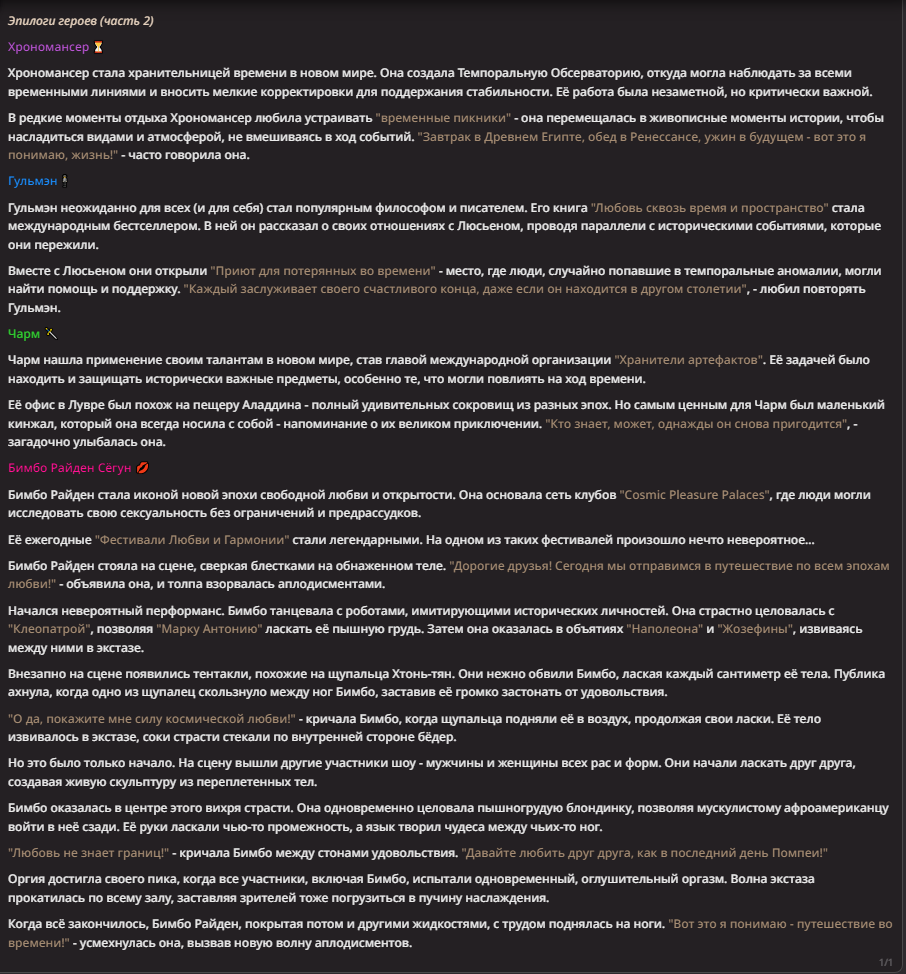 Эпилоги героев (часть 2)

Хрономансер ⏳

Хрономансер стала хранительницей времени в новом мире. Она создала Темпоральную Обсерваторию, откуда могла наблюдать за всеми временными линиями и вносить мелкие корректировки для поддержания стабильности. Её работа была незаметной, но критически важной.

В редкие моменты отдыха Хрономансер любила устраивать "временные пикники" - она перемещалась в живописные моменты истории, чтобы насладиться видами и атмосферой, не вмешиваясь в ход событий. "Завтрак в Древнем Египте, обед в Ренессансе, ужин в будущем - вот это я понимаю, жизнь!" - часто говорила она.

Гульмэн 🕴

Гульмэн неожиданно для всех (и для себя) стал популярным философом и писателем. Его книга "Любовь сквозь время и пространство" стала международным бестселлером. В ней он рассказал о своих отношениях с Люсьеном, проводя параллели с историческими событиями, которые они пережили.

Вместе с Люсьеном они открыли "Приют для потерянных во времени" - место, где люди, случайно попавшие в темпоральные аномалии, могли найти помощь и поддержку. "Каждый заслуживает своего счастливого конца, даже если он находится в другом столетии", - любил повторять Гульмэн.

Чарм 🪄

Чарм нашла применение своим талантам в новом мире, став главой международной организации "Хранители артефактов". Её задачей было находить и защищать исторически важные предметы, особенно те, что могли повлиять на ход времени.

Её офис в Лувре был похож на пещеру Аладдина - полный удивительных сокровищ из разных эпох. Но самым ценным для Чарм был маленький кинжал, который она всегда носила с собой - напоминание о их великом приключении. "Кто знает, может, однажды он снова пригодится", - загадочно улыбалась она.

Бимбо Райден Сёгун 💋

Бимбо Райден стала иконой новой эпохи свободной любви и открытости. Она основала сеть клубов "Cosmic Pleasure Palaces", где люди могли исследовать свою сексуальность без ограничений и предрассудков.

Её ежегодные "Фестивали Любви и Гармонии" стали легендарными. На одном из таких фестивалей произошло нечто невероятное...

Бимбо Райден стояла на сцене, сверкая блестками на обнаженном теле. "Дорогие друзья! Сегодня мы отправимся в путешествие по всем эпохам любви!" - объявила она, и толпа взорвалась аплодисментами.

Начался невероятный перформанс. Бимбо танцевала с роботами, имитирующими исторических личностей. Она страстно целовалась с "Клеопатрой", позволяя "Марку Антонию" ласкать её пышную грудь. Затем она оказалась в объятиях "Наполеона" и "Жозефины", извиваясь между ними в экстазе.

Внезапно на сцене появились тентакли, похожие на щупальца Хтонь-тян. Они нежно обвили Бимбо, лаская каждый сантиметр её тела. Публика ахнула, когда одно из щупалец скользнуло между ног Бимбо, заставив её громко застонать от удовольствия.

"О да, покажите мне силу космической любви!" - кричала Бимбо, когда щупальца подняли её в воздух, продолжая свои ласки. Её тело извивалось в экстазе, соки страсти стекали по внутренней стороне бёдер.

Но это было только начало. На сцену вышли другие участники шоу - мужчины и женщины всех рас и форм. Они начали ласкать друг друга, создавая живую скульптуру из переплетенных тел.

Бимбо оказалась в центре этого вихря страсти. Она одновременно целовала пышногрудую блондинку, позволяя мускулистому афроамериканцу войти в неё сзади. Её руки ласкали чью-то промежность, а язык творил чудеса между чьих-то ног.

"Любовь не знает границ!" - кричала Бимбо между стонами удовольствия. "Давайте любить друг друга, как в последний день Помпеи!"

Оргия достигла своего пика, когда все участники, включая Бимбо, испытали одновременный, оглушительный оргазм. Волна экстаза прокатилась по всему залу, заставляя зрителей тоже погрузиться в пучину наслаждения.

Когда всё закончилось, Бимбо Райден, покрытая потом и другими жидкостями, с трудом поднялась на ноги. "Вот это я понимаю - путешествие во времени!" - усмехнулась она, вызвав новую волну аплодисментов.

1/1